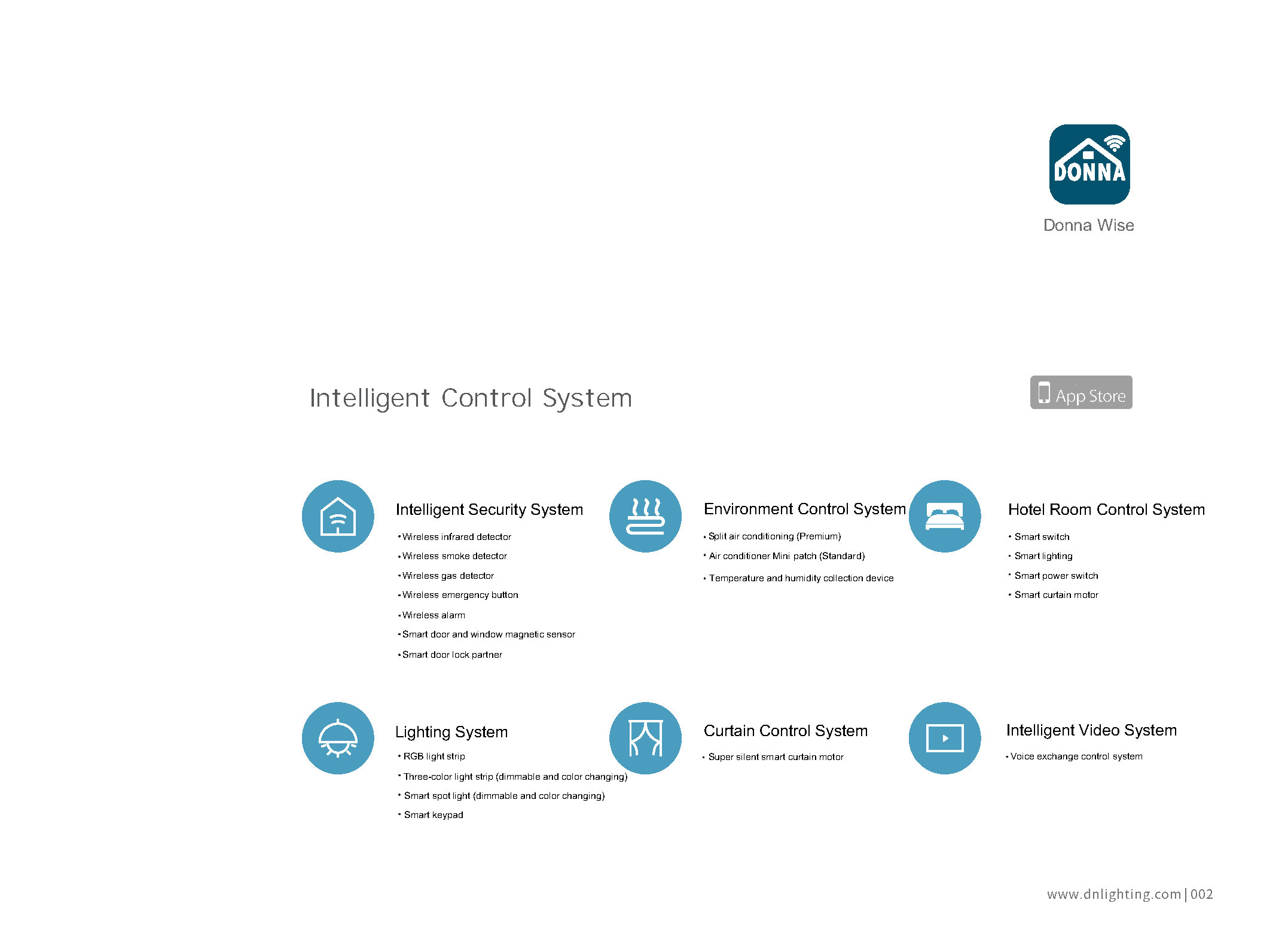 DONNA

Donna Wise

Intelligent Control System

App Store

Intelligent Security System

• Wireless infrared detector
• Wireless smoke detector
• Wireless gas detector
• Wireless emergency button
• Wireless alarm
• Smart door and window magnetic sensor
• Smart door lock partner

Environment Control System

• Split air conditioning (Premium)
• Air conditioner Mini patch (Standard)
• Temperature and humidity collection device

Hotel Room Control System

• Smart switch
• Smart lighting
• Smart power switch
• Smart curtain motor

Lighting System

• RGB light strip
• Three-color light strip (dimmable and color changing)
• Smart spot light (dimmable and color changing)
• Smart keypad

Curtain Control System

• Super silent smart curtain motor

Intelligent Video System

• Voice exchange control system

www.dnlighting.com | 002